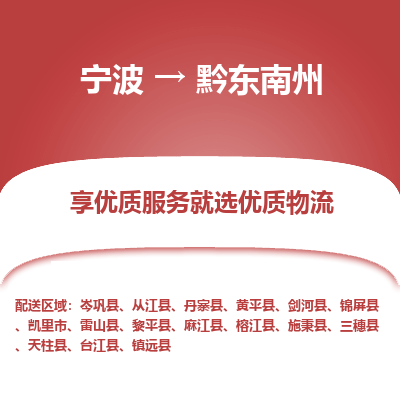 宁波 → 黔东南州

享优质服务就选优质物流

配送区域：岑巩县、从江县、丹寨县、黄平县、剑河县、锦屏县、凯里市、雷山县、黎平县、麻江县、榕江县、施秉县、三穗县、天柱县、台江县、镇远县